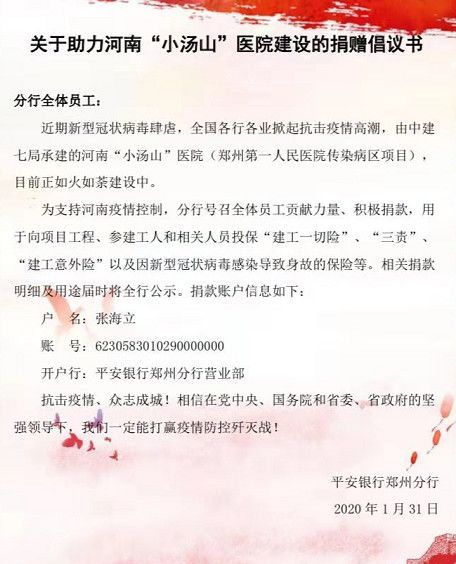 关于助力河南“小汤山”医院建设的捐赠倡议书

分行全体员工：

近期新型冠状病毒肆虐，全国各行各业掀起抗击疫情高潮，由中建七局承建的河南“小汤山”医院（郑州第一人民医院传染病区项目），目前正如火如荼建设中。

为支持河南疫情控制，分行号召全体员工贡献力量、积极捐款，用于向项目工程、参建工人和相关人员投保“建工一切险”、“三责”、“建工意外险”以及因新型冠状病毒感染导致身故的保险等。相关捐款明细及用途届时将全行公示。捐款账户信息如下：

户　名：张海立

账　号：6230583010290000000

开户行：平安银行郑州分行营业部

抗击疫情、众志成城！相信在党中央、国务院和省委、省政府的坚强领导下，我们一定能打赢疫情防控歼灭战！

平安银行郑州分行

2020 年 1 月 31 日